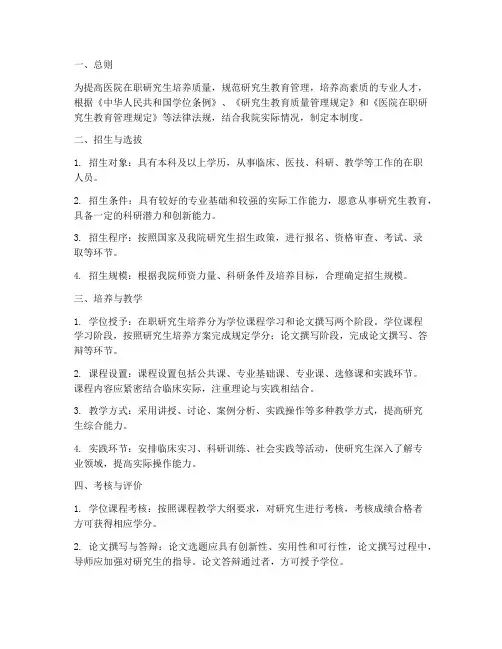 一、总则

为提高医院在职研究生培养质量，规范研究生教育管理，培养高素质的专业人才，根据《中华人民共和国学位条例》、《研究生教育质量管理规定》和《医院在职研究生教育管理规定》等法律法规，结合我院实际情况，制定本制度。

二、招生与选拔

1. 招生对象：具有本科及以上学历，从事临床、医技、科研、教学等工作的在职人员。

2. 招生条件：具有较好的专业基础和较强的实际工作能力，愿意从事研究生教育，具备一定的科研潜力和创新能力。

3. 招生程序：按照国家及我院研究生招生政策，进行报名、资格审查、考试、录取等环节。

4. 招生规模：根据我院师资力量、科研条件及培养目标，合理确定招生规模。

三、培养与教学

1. 学位授予：在职研究生培养分为学位课程学习和论文撰写两个阶段。学位课程学习阶段，按照研究生培养方案完成规定学分；论文撰写阶段，完成论文撰写、答辩等环节。

2. 课程设置：课程设置包括公共课、专业基础课、专业课、选修课和实践环节。课程内容应紧密结合临床实际，注重理论与实践相结合。

3. 教学方式：采用讲授、讨论、案例分析、实践操作等多种教学方式，提高研究生综合能力。

4. 实践环节：安排临床实习、科研训练、社会实践等活动，使研究生深入了解专业领域，提高实际操作能力。

四、考核与评价

1. 学位课程考核：按照课程教学大纲要求，对研究生进行考核，考核成绩合格者方可获得相应学分。

2. 论文撰写与答辩：论文选题应具有创新性、实用性和可行性，论文撰写过程中，导师应加强对研究生的指导。论文答辩通过者，方可授予学位。